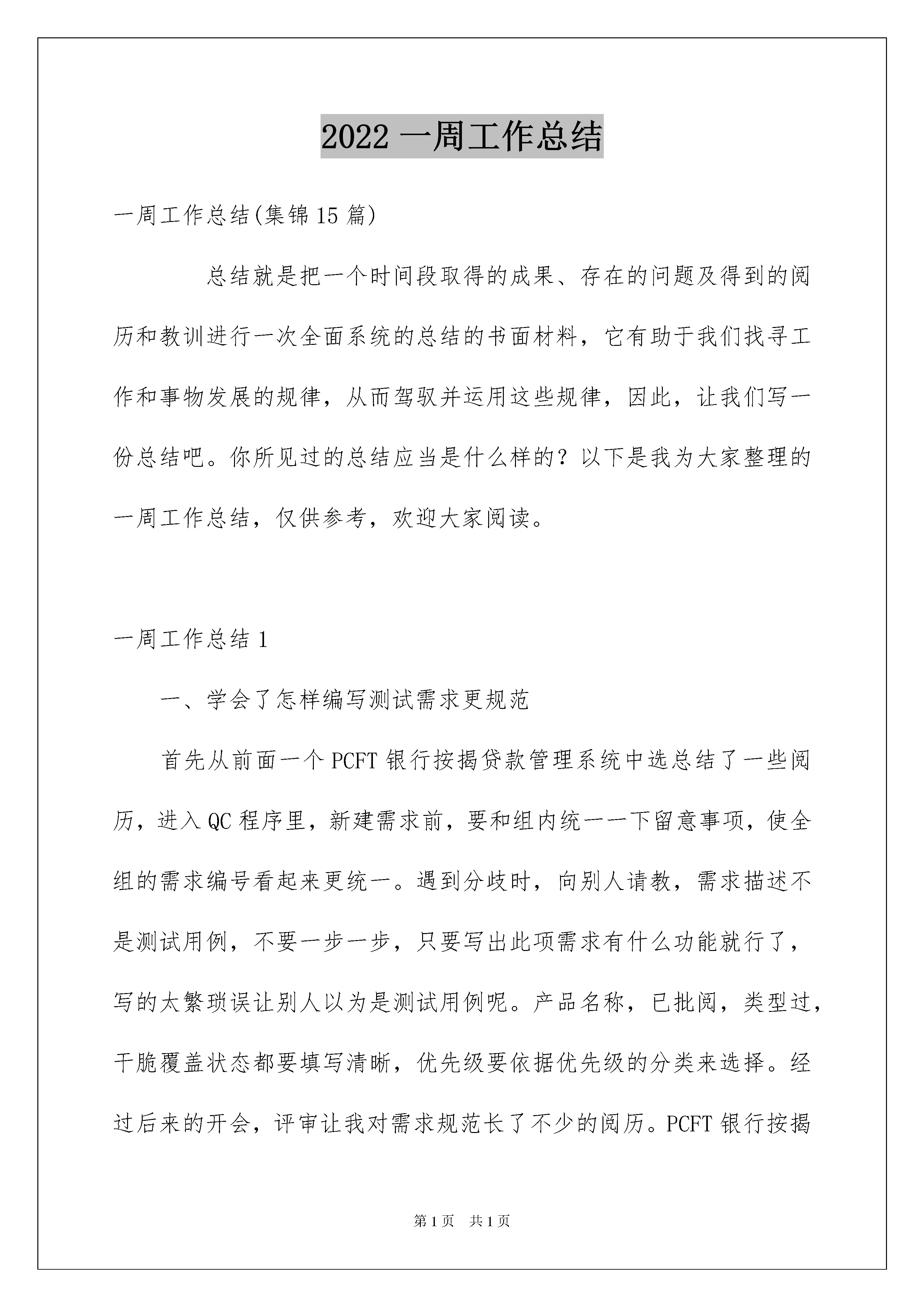 2022 一周工作总结

一周工作总结(集锦 15 篇)

总结就是把一个时间段取得的成果、存在的问题及得到的阅历和教训进行一次全面系统的总结的书面材料，它有助于我们找寻工作和事物发展的规律，从而驾驭并运用这些规律，因此，让我们写一份总结吧。你所见过的总结应当是什么样的？以下是我为大家整理的一周工作总结，仅供参考，欢迎大家阅读。

一周工作总结 1

一、学会了怎样编写测试需求更规范

首先从前面一个 PCFT 银行按揭贷款管理系统中选总结了一些阅历，进入 QC 程序里，新建需求前，要和组内统一一下留意事项，使全组的需求编号看起来更统一。遇到分歧时，向别人请教，需求描述不是测试用例，不要一步一步，只要写出此项需求有什么功能就行了，写的太繁琐误让别人以为是测试用例呢。产品名称，已批阅，类型过，干脆覆盖状态都要填写清晰，优先级要依据优先级的分类来选择。经过后来的开会，评审让我对需求规范长了不少的阅历。PCFT 银行按揭

第 1 页 共 1 页